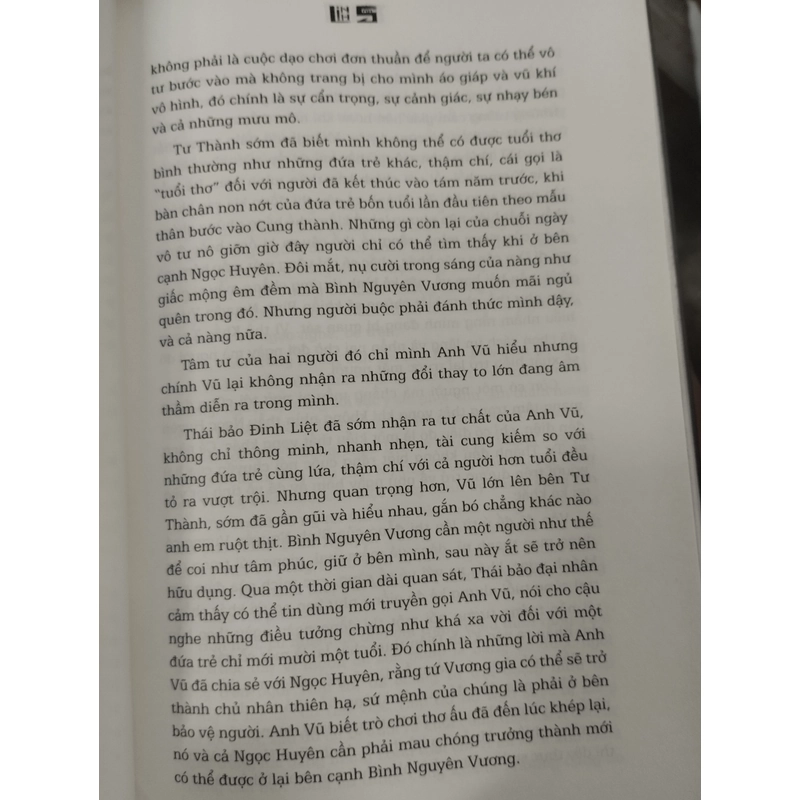 không phải là cuộc dạo chơi đơn thuần để người ta có thể vô tư bước vào mà không trang bị cho mình áo giáp và vũ khí vô hình, đó chính là sự cẩn trọng, sự cảnh giác, sự nhạy bén và cả những mưu mô.

Tư Thành sớm đã biết mình không thể có được tuổi thơ bình thường như những đứa trẻ khác, thậm chí, cái gọi là "tuổi thơ" đối với người đã kết thúc vào tám năm trước, khi bàn chân non nớt của đứa trẻ bốn tuổi lần đầu tiên theo mẫu thân bước vào Cung thành. Những gì còn lại của chuỗi ngày vô tư nô giỡn giờ đây người chỉ có thể tìm thấy khi ở bên cạnh Ngọc Huyên. Đôi mắt, nụ cười trong sáng của nàng như giấc mộng êm đềm mà Bình Nguyên Vương muốn mãi ngủ quên trong đó. Nhưng người buộc phải đánh thức mình dậy, và cả nàng nữa.

Tâm tư của hai người đó chỉ mình Anh Vũ hiểu nhưng chính Vũ lại không nhận ra những đổi thay to lớn đang âm thầm diễn ra trong mình.

Thái bảo Đinh Liệt đã sớm nhận ra tư chất của Anh Vũ, không chỉ thông minh, nhanh nhẹn, tài cung kiếm so với những đứa trẻ cùng lứa, thậm chí với cả người hơn tuổi đều tỏ ra vượt trội. Nhưng quan trọng hơn, Vũ lớn lên bên Tư Thành, sớm đã gần gũi và hiểu nhau, gắn bó chẳng khác nào anh em ruột thịt. Bình Nguyên Vương cần một người như thế để coi như tâm phúc, giữ ở bên mình, sau này ắt sẽ trở nên hữu dụng. Qua một thời gian dài quan sát, Thái bảo đại nhân cảm thấy có thể tin dùng mới truyền gọi Anh Vũ, nói cho cậu nghe những điều tưởng chừng như khá xa vời đối với một đứa trẻ chỉ mới mười một tuổi. Đó chính là những lời mà Anh Vũ đã chia sẻ với Ngọc Huyên, rằng tứ Vương gia có thể sẽ trở thành chủ nhân thiên hạ, sứ mệnh của chúng là phải ở bên bảo vệ người. Anh Vũ biết trò chơi thơ ấu đã đến lúc khép lại, nó và cả Ngọc Huyên cần phải mau chóng trưởng thành mới có thể được ở lại bên cạnh Bình Nguyên Vương.